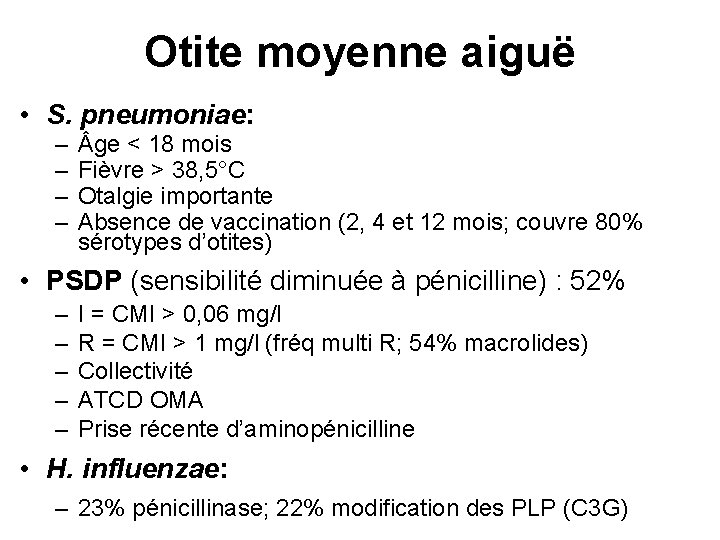 Otite moyenne aiguë

• S. pneumoniae:
– Âge < 18 mois
– Fièvre > 38,5°C
– Otalgie importante
– Absence de vaccination (2, 4 et 12 mois; couvre 80% sérotypes d'otites)

• PSDP (sensibilité diminuée à pénicilline) : 52%
– I = CMI > 0,06 mg/l
– R = CMI > 1 mg/l (fréq multi R; 54% macrolides)
– Collectivité
– ATCD OMA
– Prise récente d'aminopénicilline

• H. influenzae:
– 23% pénicillinase; 22% modification des PLP (C3G)